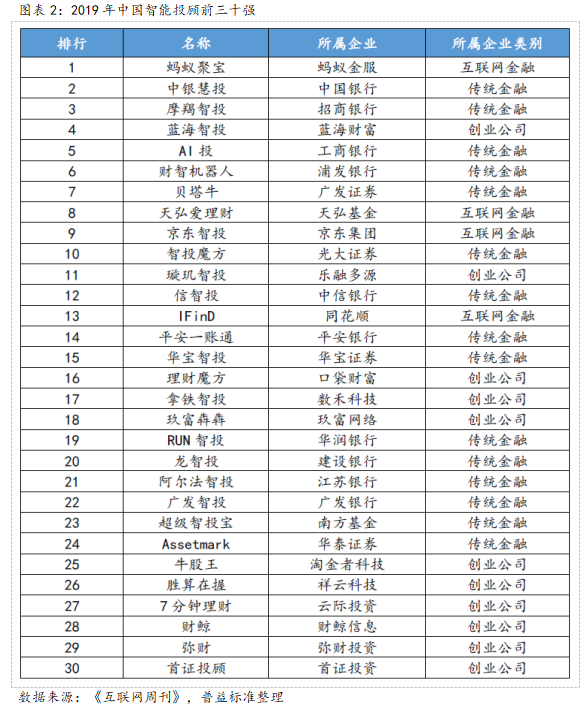 图表 2：2019 年中国智能投顾前三十强

| 排行 | 名称 | 所属企业 | 所属企业类别 |
|---|---|---|---|
| 1 | 蚂蚁聚宝 | 蚂蚁金服 | 互联网金融 |
| 2 | 中银慧投 | 中国银行 | 传统金融 |
| 3 | 摩羯智投 | 招商银行 | 传统金融 |
| 4 | 蓝海智投 | 蓝海财富 | 创业公司 |
| 5 | AI 投 | 工商银行 | 传统金融 |
| 6 | 财智机器人 | 浦发银行 | 传统金融 |
| 7 | 贝塔牛 | 广发证券 | 传统金融 |
| 8 | 天弘爱理财 | 天弘基金 | 互联网金融 |
| 9 | 京东智投 | 京东集团 | 互联网金融 |
| 10 | 智投魔方 | 光大证券 | 传统金融 |
| 11 | 璇玑智投 | 乐融多源 | 创业公司 |
| 12 | 信智投 | 中信银行 | 传统金融 |
| 13 | IFinD | 同花顺 | 互联网金融 |
| 14 | 平安一账通 | 平安银行 | 传统金融 |
| 15 | 华宝智投 | 华宝证券 | 传统金融 |
| 16 | 理财魔方 | 口袋财富 | 创业公司 |
| 17 | 拿铁智投 | 数禾科技 | 创业公司 |
| 18 | 玖富犇犇 | 玖富网络 | 创业公司 |
| 19 | RUN 智投 | 华润银行 | 传统金融 |
| 20 | 龙智投 | 建设银行 | 传统金融 |
| 21 | 阿尔法智投 | 江苏银行 | 传统金融 |
| 22 | 广发智投 | 广发银行 | 传统金融 |
| 23 | 超级智投宝 | 南方基金 | 传统金融 |
| 24 | Assetmark | 华泰证券 | 传统金融 |
| 25 | 牛股王 | 淘金者科技 | 创业公司 |
| 26 | 胜算在握 | 祥云科技 | 创业公司 |
| 27 | 7 分钟理财 | 云际投资 | 创业公司 |
| 28 | 财鲸 | 财鲸信息 | 创业公司 |
| 29 | 弥财 | 弥财投资 | 创业公司 |
| 30 | 首证投顾 | 首证投资 | 创业公司 |

数据来源：《互联网周刊》，普益标准整理